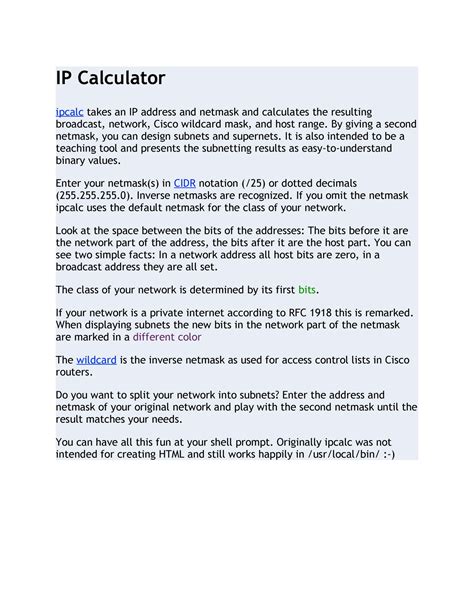 IP Calculator

ipcalc takes an IP address and netmask and calculates the resulting broadcast, network, Cisco wildcard mask, and host range. By giving a second netmask, you can design subnets and supernets. It is also intended to be a teaching tool and presents the subnetting results as easy-to-understand binary values.

Enter your netmask(s) in CIDR notation (/25) or dotted decimals (255.255.255.0). Inverse netmasks are recognized. If you omit the netmask ipcalc uses the default netmask for the class of your network.

Look at the space between the bits of the addresses: The bits before it are the network part of the address, the bits after it are the host part. You can see two simple facts: In a network address all host bits are zero, in a broadcast address they are all set.

The class of your network is determined by its first bits.

If your network is a private internet according to RFC 1918 this is remarked. When displaying subnets the new bits in the network part of the netmask are marked in a different color

The wildcard is the inverse netmask as used for access control lists in Cisco routers.

Do you want to split your network into subnets? Enter the address and netmask of your original network and play with the second netmask until the result matches your needs.

You can have all this fun at your shell prompt. Originally ipcalc was not intended for creating HTML and still works happily in /usr/local/bin/ :-)